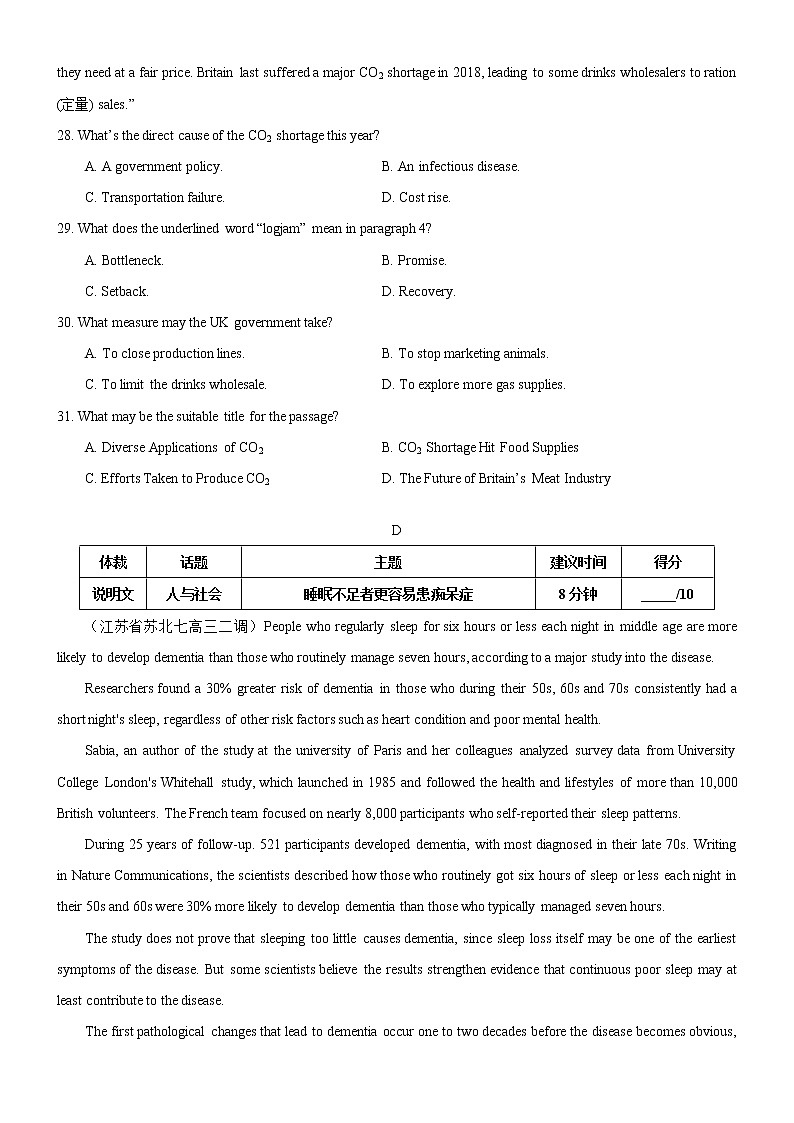 they need at a fair price. Britain last suffered a major $CO_2$ shortage in 2018, leading to some drinks wholesalers to ration (定量) sales."

28. What's the direct cause of the $CO_2$ shortage this year?

A. A government policy.
B. An infectious disease.
C. Transportation failure.
D. Cost rise.

29. What does the underlined word "logjam" mean in paragraph 4?

A. Bottleneck.
B. Promise.
C. Setback.
D. Recovery.

30. What measure may the UK government take?

A. To close production lines.
B. To stop marketing animals.
C. To limit the drinks wholesale.
D. To explore more gas supplies.

31. What may be the suitable title for the passage?

A. Diverse Applications of $CO_2$
B. $CO_2$ Shortage Hit Food Supplies
C. Efforts Taken to Produce $CO_2$
D. The Future of Britain's Meat Industry

D

| 体裁 | 话题 | 主题 | 建议时间 | 得分 |
|---|---|---|---|---|
| 说明文 | 人与社会 | 睡眠不足者更容易患痴呆症 | 8 分钟 | _____/10 |

（江苏省苏北七高三二调）People who regularly sleep for six hours or less each night in middle age are more likely to develop dementia than those who routinely manage seven hours, according to a major study into the disease.

Researchers found a 30% greater risk of dementia in those who during their 50s, 60s and 70s consistently had a short night's sleep, regardless of other risk factors such as heart condition and poor mental health.

Sabia, an author of the study at the university of Paris and her colleagues analyzed survey data from University College London's Whitehall study, which launched in 1985 and followed the health and lifestyles of more than 10,000 British volunteers. The French team focused on nearly 8,000 participants who self-reported their sleep patterns.

During 25 years of follow-up. 521 participants developed dementia, with most diagnosed in their late 70s. Writing in Nature Communications, the scientists described how those who routinely got six hours of sleep or less each night in their 50s and 60s were 30% more likely to develop dementia than those who typically managed seven hours.

The study does not prove that sleeping too little causes dementia, since sleep loss itself may be one of the earliest symptoms of the disease. But some scientists believe the results strengthen evidence that continuous poor sleep may at least contribute to the disease.

The first pathological changes that lead to dementia occur one to two decades before the disease becomes obvious,